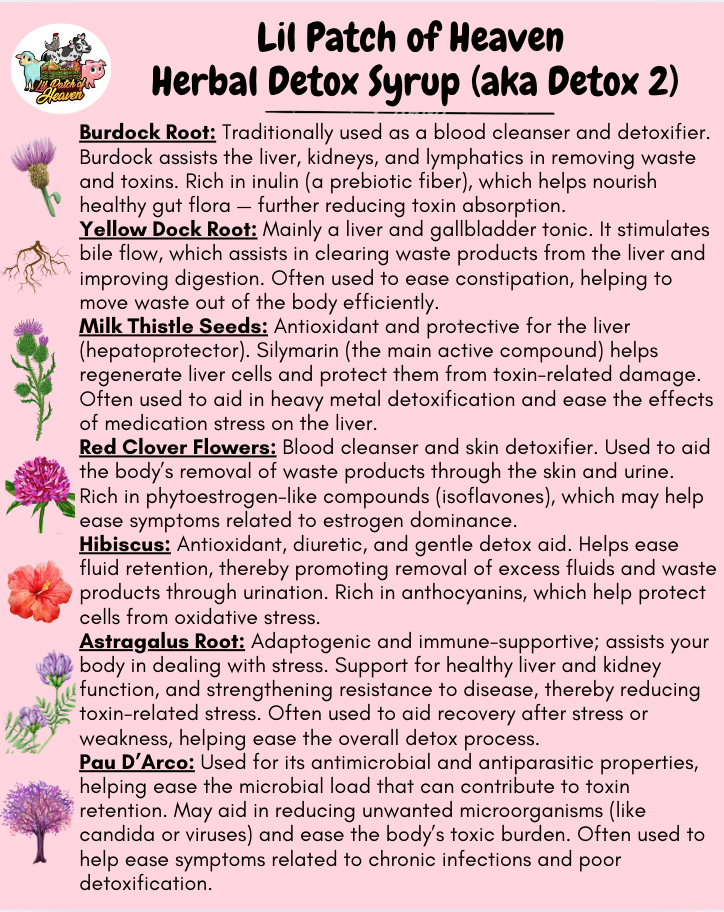 Lil Patch of Heaven

Lil Patch of Heaven
Herbal Detox Syrup (aka Detox 2)

Burdock Root: Traditionally used as a blood cleanser and detoxifier. Burdock assists the liver, kidneys, and lymphatics in removing waste and toxins. Rich in inulin (a prebiotic fiber), which helps nourish healthy gut flora — further reducing toxin absorption.
Yellow Dock Root: Mainly a liver and gallbladder tonic. It stimulates bile flow, which assists in clearing waste products from the liver and improving digestion. Often used to ease constipation, helping to move waste out of the body efficiently.
Milk Thistle Seeds: Antioxidant and protective for the liver (hepatoprotector). Silymarin (the main active compound) helps regenerate liver cells and protect them from toxin-related damage. Often used to aid in heavy metal detoxification and ease the effects of medication stress on the liver.
Red Clover Flowers: Blood cleanser and skin detoxifier. Used to aid the body's removal of waste products through the skin and urine. Rich in phytoestrogen-like compounds (isoflavones), which may help ease symptoms related to estrogen dominance.
Hibiscus: Antioxidant, diuretic, and gentle detox aid. Helps ease fluid retention, thereby promoting removal of excess fluids and waste products through urination. Rich in anthocyanins, which help protect cells from oxidative stress.
Astragalus Root: Adaptogenic and immune-supportive; assists your body in dealing with stress. Support for healthy liver and kidney function, and strengthening resistance to disease, thereby reducing toxin-related stress. Often used to aid recovery after stress or weakness, helping ease the overall detox process.
Pau D'Arco: Used for its antimicrobial and antiparasitic properties, helping ease the microbial load that can contribute to toxin retention. May aid in reducing unwanted microorganisms (like candida or viruses) and ease the body's toxic burden. Often used to help ease symptoms related to chronic infections and poor detoxification.